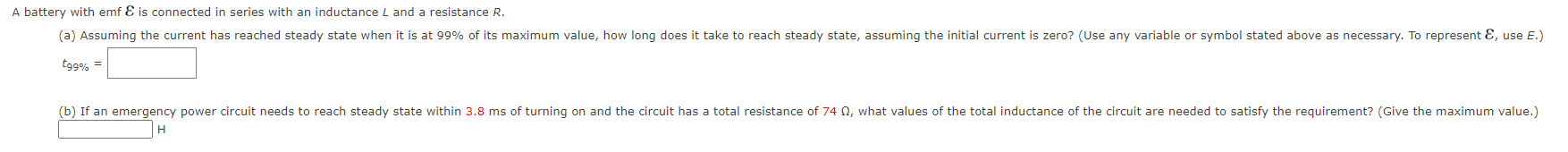 A battery with emf $\mathcal{E}$ is connected in series with an inductance $L$ and a resistance $R$.

(a) Assuming the current has reached steady state when it is at 99% of its maximum value, how long does it take to reach steady state, assuming the initial current is zero? (Use any variable or symbol stated above as necessary. To represent $\mathcal{E}$, use $E$.)

$t_{99\%}$ =

(b) If an emergency power circuit needs to reach steady state within 3.8 ms of turning on and the circuit has a total resistance of 74 Ω, what values of the total inductance of the circuit are needed to satisfy the requirement? (Give the maximum value.)

H